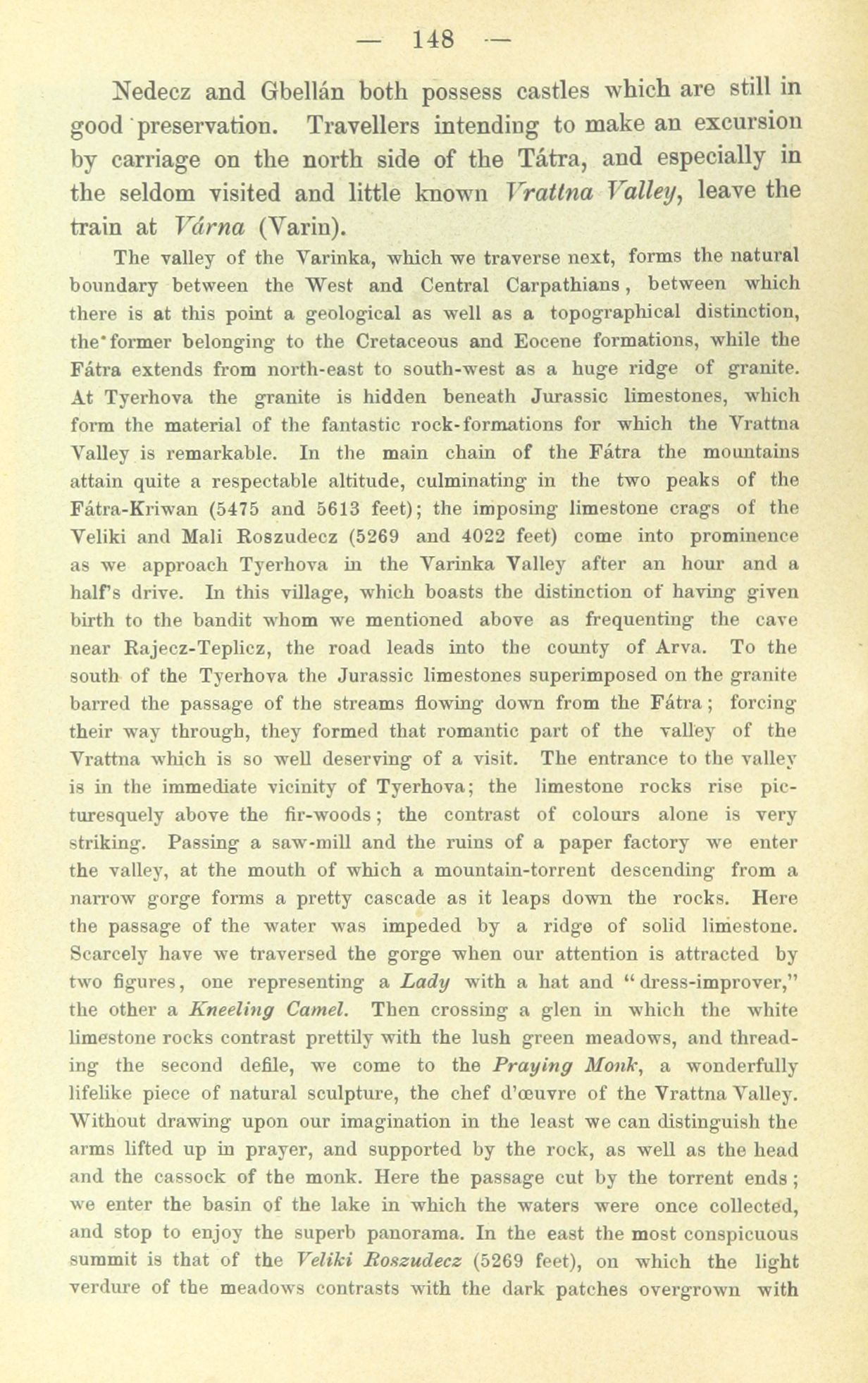 — 148 —

Nedecz and Gbellán both possess castles which are still in good preservation. Travellers intending to make an excursion by carriage on the north side of the Tátra, and especially in the seldom visited and little known Vrattna Valley, leave the train at Várna (Varin).

The valley of the Varinka, which we traverse next, forms the natural boundary between the West and Central Carpathians, between which there is at this point a geological as well as a topographical distinction, the former belonging to the Cretaceous and Eocene formations, while the Fátra extends from north-east to south-west as a huge ridge of granite. At Tyerhova the granite is hidden beneath Jurassic limestones, which form the material of the fantastic rock-formations for which the Vrattna Valley is remarkable. In the main chain of the Fátra the mountains attain quite a respectable altitude, culminating in the two peaks of the Fátra-Kriwan (5475 and 5613 feet); the imposing limestone crags of the Veliki and Mali Roszudecz (5269 and 4022 feet) come into prominence as we approach Tyerhova in the Varinka Valley after an hour and a half's drive. In this village, which boasts the distinction of having given birth to the bandit whom we mentioned above as frequenting the cave near Rajecz-Teplicz, the road leads into the county of Arva. To the south of the Tyerhova the Jurassic limestones superimposed on the granite barred the passage of the streams flowing down from the Fátra; forcing their way through, they formed that romantic part of the valley of the Vrattna which is so well deserving of a visit. The entrance to the valley is in the immediate vicinity of Tyerhova; the limestone rocks rise picturesquely above the fir-woods; the contrast of colours alone is very striking. Passing a saw-mill and the ruins of a paper factory we enter the valley, at the mouth of which a mountain-torrent descending from a narrow gorge forms a pretty cascade as it leaps down the rocks. Here the passage of the water was impeded by a ridge of solid limestone. Scarcely have we traversed the gorge when our attention is attracted by two figures, one representing a Lady with a hat and "dress-improver," the other a Kneeling Camel. Then crossing a glen in which the white limestone rocks contrast prettily with the lush green meadows, and threading the second defile, we come to the Praying Monk, a wonderfully lifelike piece of natural sculpture, the chef d'œuvre of the Vrattna Valley. Without drawing upon our imagination in the least we can distinguish the arms lifted up in prayer, and supported by the rock, as well as the head and the cassock of the monk. Here the passage cut by the torrent ends; we enter the basin of the lake in which the waters were once collected, and stop to enjoy the superb panorama. In the east the most conspicuous summit is that of the Veliki Roszudecz (5269 feet), on which the light verdure of the meadows contrasts with the dark patches overgrown with